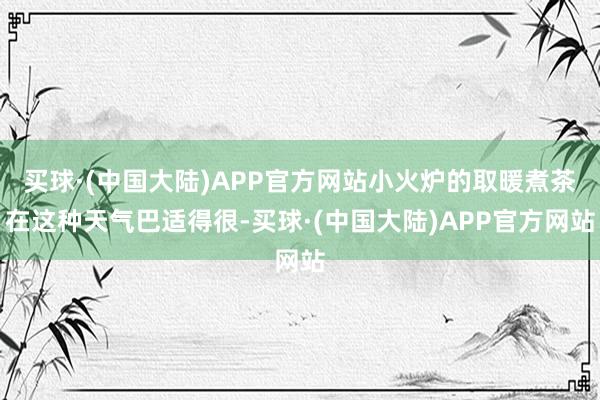 买球·(中国大陆)APP官方网站小火炉的取暖煮茶在这种天气巴适得很-买球·(中国大陆)APP官方网站网站